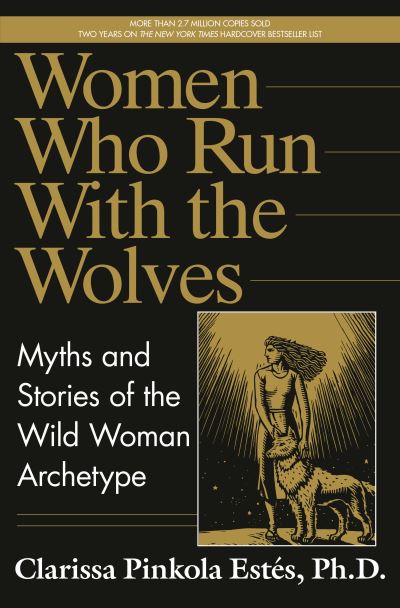 MORE THAN 2.7 MILLION COPIES SOLD
TWO YEARS ON THE NEW YORK TIMES HARDCOVER BESTSELLER LIST

Women Who Run With the Wolves

Myths and Stories of the Wild Woman Archetype

Clarissa Pinkola Estés, Ph.D.